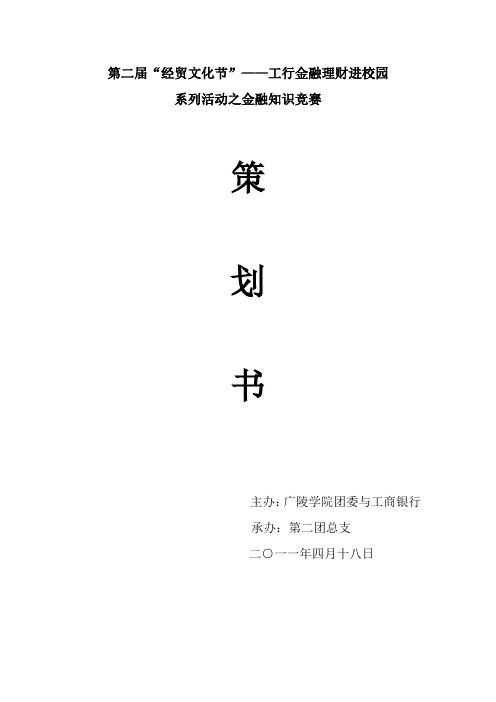 第二届“经贸文化节”——工行金融理财进校园
系列活动之金融知识竞赛

策

划

书

主办：广陵学院团委与工商银行
承办：第二团总支
二〇一一年四月十八日